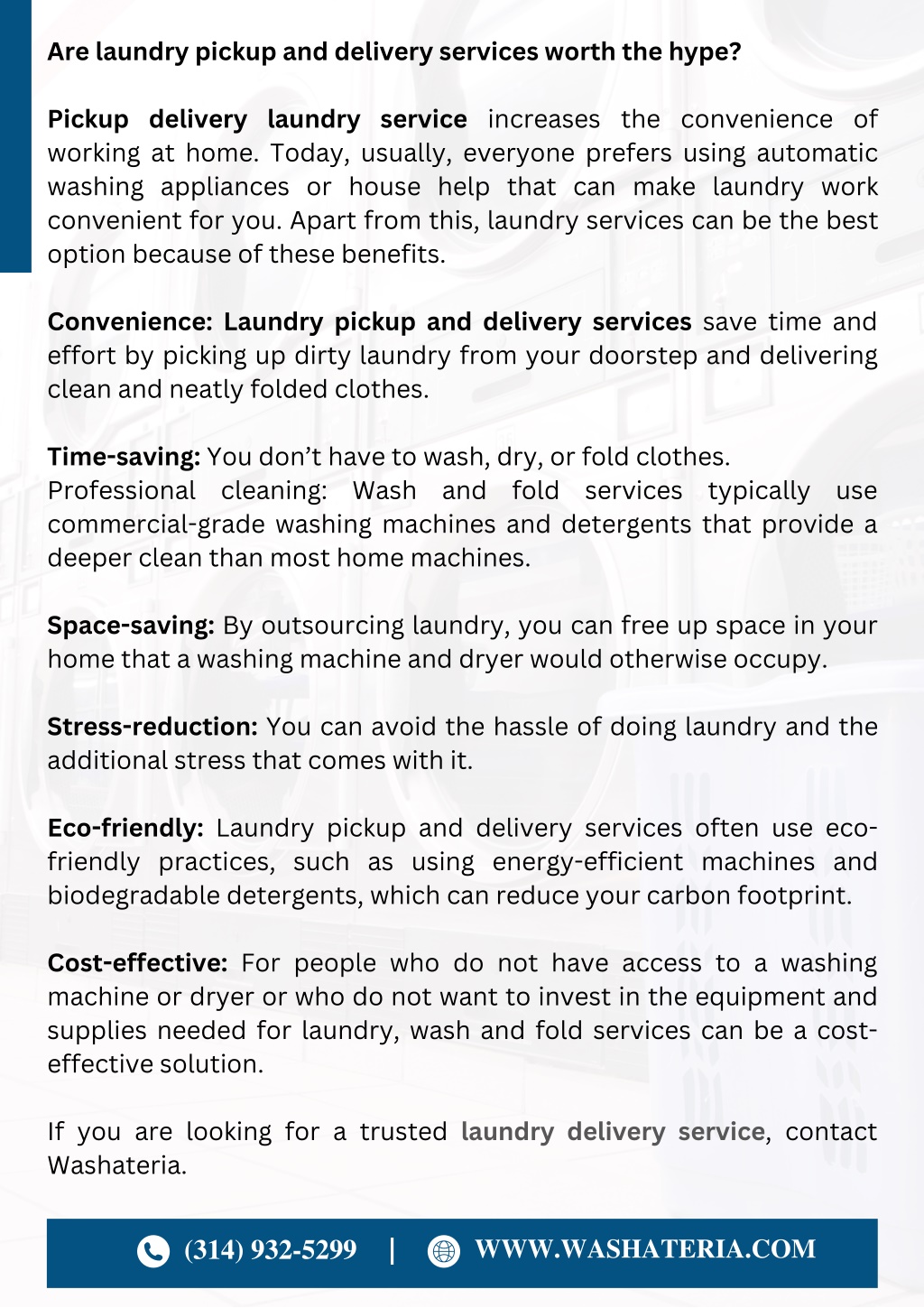 Are laundry pickup and delivery services worth the hype?

Pickup delivery laundry service increases the convenience of working at home. Today, usually, everyone prefers using automatic washing appliances or house help that can make laundry work convenient for you. Apart from this, laundry services can be the best option because of these benefits.

Convenience: Laundry pickup and delivery services save time and effort by picking up dirty laundry from your doorstep and delivering clean and neatly folded clothes.

Time-saving: You don't have to wash, dry, or fold clothes.
Professional cleaning: Wash and fold services typically use commercial-grade washing machines and detergents that provide a deeper clean than most home machines.

Space-saving: By outsourcing laundry, you can free up space in your home that a washing machine and dryer would otherwise occupy.

Stress-reduction: You can avoid the hassle of doing laundry and the additional stress that comes with it.

Eco-friendly: Laundry pickup and delivery services often use eco-friendly practices, such as using energy-efficient machines and biodegradable detergents, which can reduce your carbon footprint.

Cost-effective: For people who do not have access to a washing machine or dryer or who do not want to invest in the equipment and supplies needed for laundry, wash and fold services can be a cost-effective solution.

If you are looking for a trusted laundry delivery service, contact Washateria.

(314) 932-5299 | WWW.WASHATERIA.COM